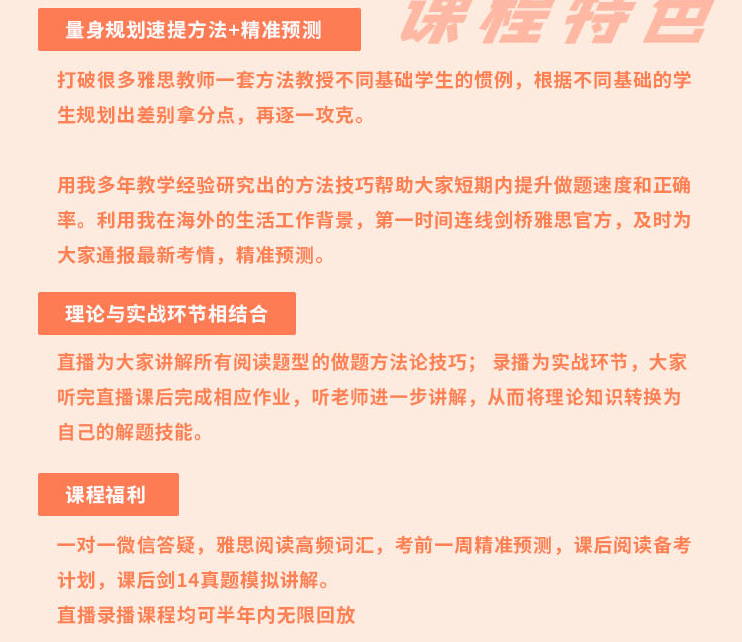 课程特色

量身规划速提方法+精准预测

打破很多雅思教师一套方法教授不同基础学生的惯例，根据不同基础的学生规划出差别拿分点，再逐一攻克。

用我多年教学经验研究出的方法技巧帮助大家短期内提升做题速度和正确率。利用我在海外的生活工作背景，第一时间连线剑桥雅思官方，及时为大家通报最新考情，精准预测。

理论与实战环节相结合

直播为大家讲解所有阅读题型的做题方法论技巧； 录播为实战环节，大家听完直播课后完成相应作业，听老师进一步讲解，从而将理论知识转换为自己的解题技能。

课程福利

一对一微信答疑，雅思阅读高频词汇，考前一周精准预测，课后阅读备考计划，课后剑14真题模拟讲解。
直播录播课程均可半年内无限回放